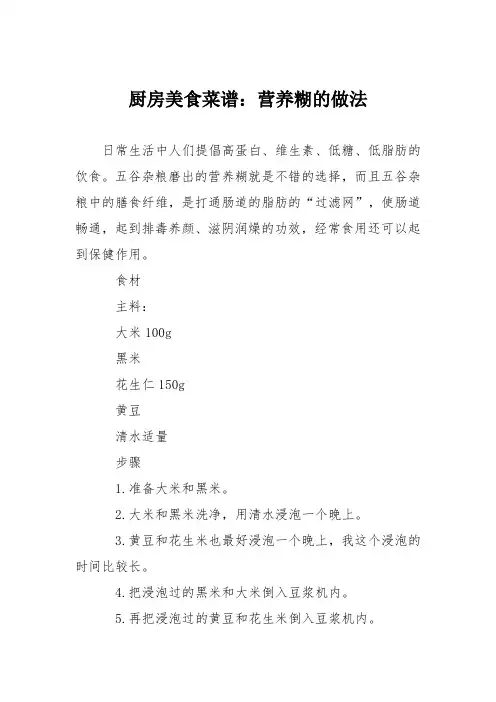 厨房美食菜谱：营养糊的做法

日常生活中人们提倡高蛋白、维生素、低糖、低脂肪的饮食。五谷杂粮磨出的营养糊就是不错的选择，而且五谷杂粮中的膳食纤维，是打通肠道的脂肪的“过滤网”，使肠道畅通，起到排毒养颜、滋阴润燥的功效，经常食用还可以起到保健作用。

食材

主料：

大米 100g

黑米

花生仁 150g

黄豆

清水适量

步骤

1.准备大米和黑米。

2.大米和黑米洗净，用清水浸泡一个晚上。

3.黄豆和花生米也最好浸泡一个晚上，我这个浸泡的时间比较长。

4.把浸泡过的黑米和大米倒入豆浆机内。

5.再把浸泡过的黄豆和花生米倒入豆浆机内。